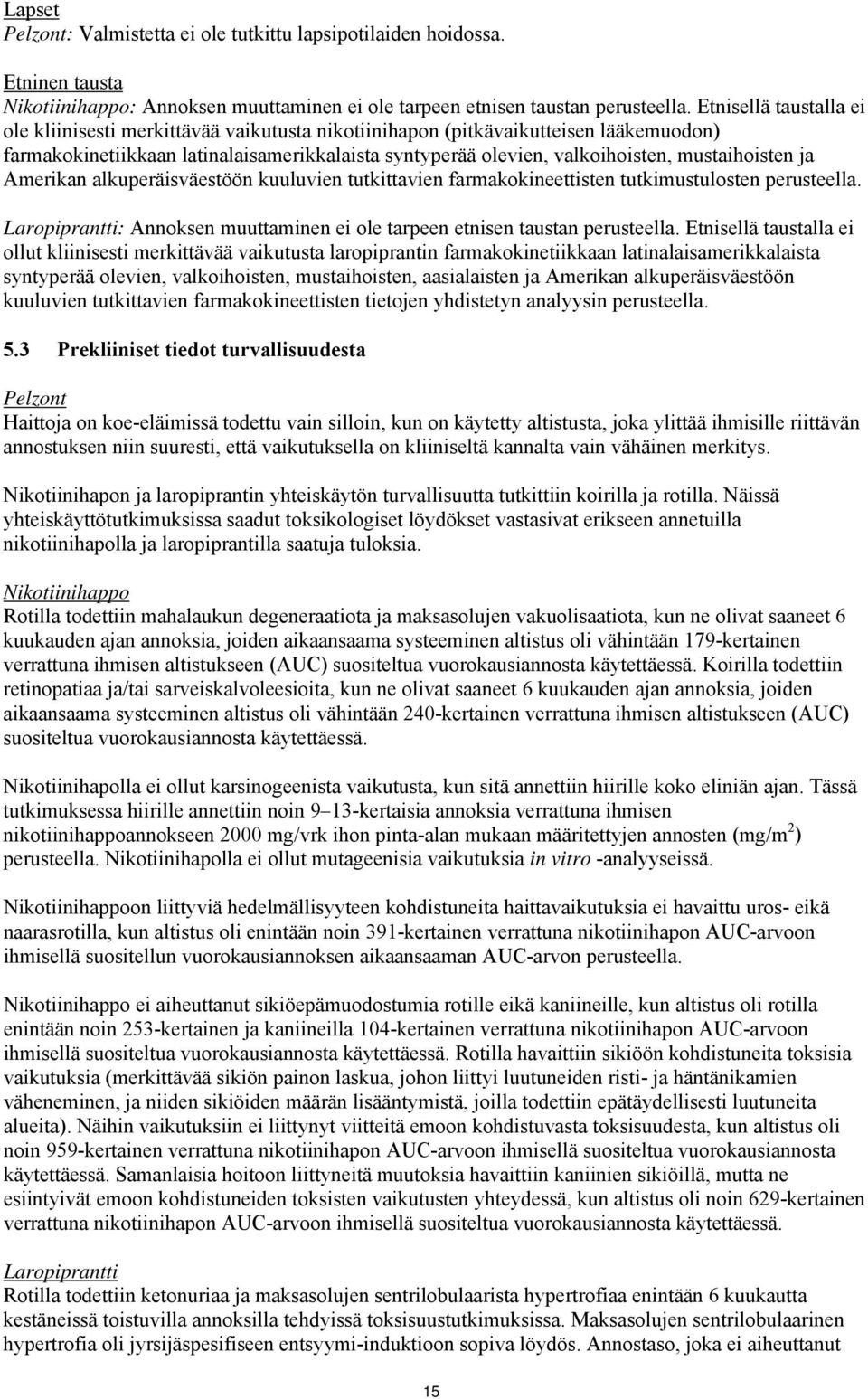 Lapset
Pelzont: Valmistetta ei ole tutkittu lapsipotilaiden hoidossa.

Etninen tausta
Nikotiinihappo: Annoksen muuttaminen ei ole tarpeen etnisen taustan perusteella. Etnisellä taustalla ei ole kliinisesti merkittävää vaikutusta nikotiinihapon (pitkävaikutteisen lääkemuodon) farmakokinetiikkaan latinalaisamerikkalaista syntyperää olevien, valkoihoisten, mustaihoisten ja Amerikan alkuperäisväestöön kuuluvien tutkittavien farmakokineettisten tutkimustulosten perusteella.

Laropiprantti: Annoksen muuttaminen ei ole tarpeen etnisen taustan perusteella. Etnisellä taustalla ei ollut kliinisesti merkittävää vaikutusta laropiprantin farmakokinetiikkaan latinalaisamerikkalaista syntyperää olevien, valkoihoisten, mustaihoisten, aasialaisten ja Amerikan alkuperäisväestöön kuuluvien tutkittavien farmakokineettisten tietojen yhdistetyn analyysin perusteella.

5.3 Prekliiniset tiedot turvallisuudesta

Pelzont
Haittoja on koe-eläimissä todettu vain silloin, kun on käytetty altistusta, joka ylittää ihmisille riittävän annostuksen niin suuresti, että vaikutuksella on kliiniseltä kannalta vain vähäinen merkitys.

Nikotiinihapon ja laropiprantin yhteiskäytön turvallisuutta tutkittiin koirilla ja rotilla. Näissä yhteiskäyttötutkimuksissa saadut toksikologiset löydökset vastasivat erikseen annetuilla nikotiinihapolla ja laropiprantilla saatuja tuloksia.

Nikotiinihappo
Rotilla todettiin mahalaukun degeneraatiota ja maksasolujen vakuolisaatiota, kun ne olivat saaneet 6 kuukauden ajan annoksia, joiden aikaansaama systeeminen altistus oli vähintään 179-kertainen verrattuna ihmisen altistukseen (AUC) suositeltua vuorokausiannosta käytettäessä. Koirilla todettiin retinopatiaa ja/tai sarveiskalvoleesioita, kun ne olivat saaneet 6 kuukauden ajan annoksia, joiden aikaansaama systeeminen altistus oli vähintään 240-kertainen verrattuna ihmisen altistukseen (AUC) suositeltua vuorokausiannosta käytettäessä.

Nikotiinihapolla ei ollut karsinogeenista vaikutusta, kun sitä annettiin hiirille koko eliniän ajan. Tässä tutkimuksessa hiirille annettiin noin 9–13-kertaisia annoksia verrattuna ihmisen nikotiinihappoannokseen 2000 mg/vrk ihon pinta-alan mukaan määritettyjen annosten (mg/m$^2$) perusteella. Nikotiinihapolla ei ollut mutageenisia vaikutuksia in vitro -analyyseissä.

Nikotiinihappoon liittyviä hedelmällisyyteen kohdistuneita haittavaikutuksia ei havaittu uros- eikä naarasrotilla, kun altistus oli enintään noin 391-kertainen verrattuna nikotiinihapon AUC-arvoon ihmisellä suositellun vuorokausiannoksen aikaansaaman AUC-arvon perusteella.

Nikotiinihappo ei aiheuttanut sikiöepämuodostumia rotille eikä kaniineille, kun altistus oli rotilla enintään noin 253-kertainen ja kaniineilla 104-kertainen verrattuna nikotiinihapon AUC-arvoon ihmisellä suositeltua vuorokausiannosta käytettäessä. Rotilla havaittiin sikiöön kohdistuneita toksisia vaikutuksia (merkittävää sikiön painon laskua, johon liittyi luutuneiden risti- ja häntänikamien väheneminen, ja niiden sikiöiden määrän lisääntymistä, joilla todettiin epätäydellisesti luutuneita alueita). Näihin vaikutuksiin ei liittynyt viitteitä emoon kohdistuvasta toksisuudesta, kun altistus oli noin 959-kertainen verrattuna nikotiinihapon AUC-arvoon ihmisellä suositeltua vuorokausiannosta käytettäessä. Samanlaisia hoitoon liittyneitä muutoksia havaittiin kaniinien sikiöillä, mutta ne esiintyivät emoon kohdistuneiden toksisten vaikutusten yhteydessä, kun altistus oli noin 629-kertainen verrattuna nikotiinihapon AUC-arvoon ihmisellä suositeltua vuorokausiannosta käytettäessä.

Laropiprantti
Rotilla todettiin ketonuriaa ja maksasolujen sentrilobulaarista hypertrofiaa enintään 6 kuukautta kestäneissä toistuvilla annoksilla tehdyissä toksisuustutkimuksissa. Maksasolujen sentrilobulaarinen hypertrofia oli jyrsijäspesifiseen entsyymi-induktioon sopiva löydös. Annostaso, joka ei aiheuttanut

15